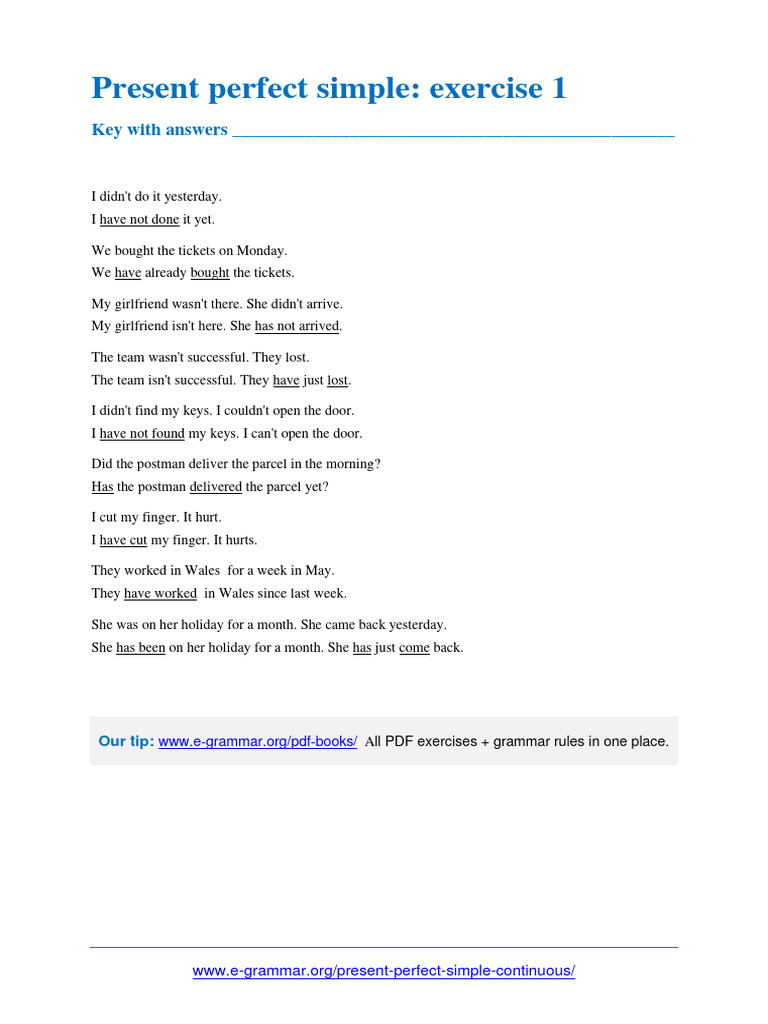 Present perfect simple: exercise 1

Key with answers

I didn't do it yesterday.
I have not done it yet.

We bought the tickets on Monday.
We have already bought the tickets.

My girlfriend wasn't there. She didn't arrive.
My girlfriend isn't here. She has not arrived.

The team wasn't successful. They lost.
The team isn't successful. They have just lost.

I didn't find my keys. I couldn't open the door.
I have not found my keys. I can't open the door.

Did the postman deliver the parcel in the morning?
Has the postman delivered the parcel yet?

I cut my finger. It hurt.
I have cut my finger. It hurts.

They worked in Wales for a week in May.
They have worked in Wales since last week.

She was on her holiday for a month. She came back yesterday.
She has been on her holiday for a month. She has just come back.

Our tip: www.e-grammar.org/pdf-books/ All PDF exercises + grammar rules in one place.

www.e-grammar.org/present-perfect-simple-continuous/